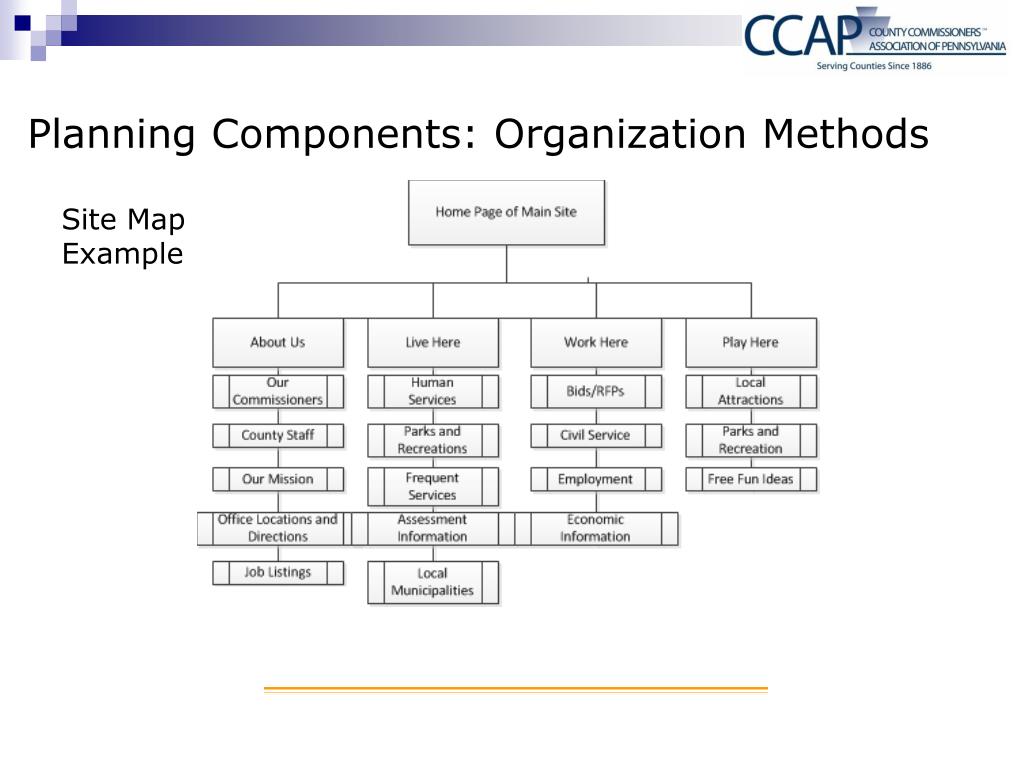 CCAP COUNTY COMMISSIONERS™ ASSOCIATION OF PENNSYLVANIA
Serving Counties Since 1886

Planning Components: Organization Methods

Site Map Example

Home Page of Main Site

About Us
Our Commissioners
County Staff
Our Mission
Office Locations and Directions
Job Listings

Live Here
Human Services
Parks and Recreations
Frequent Services
Assessment Information
Local Municipalities

Work Here
Bids/RFPs
Civil Service
Employment
Economic Information

Play Here
Local Attractions
Parks and Recreation
Free Fun Ideas